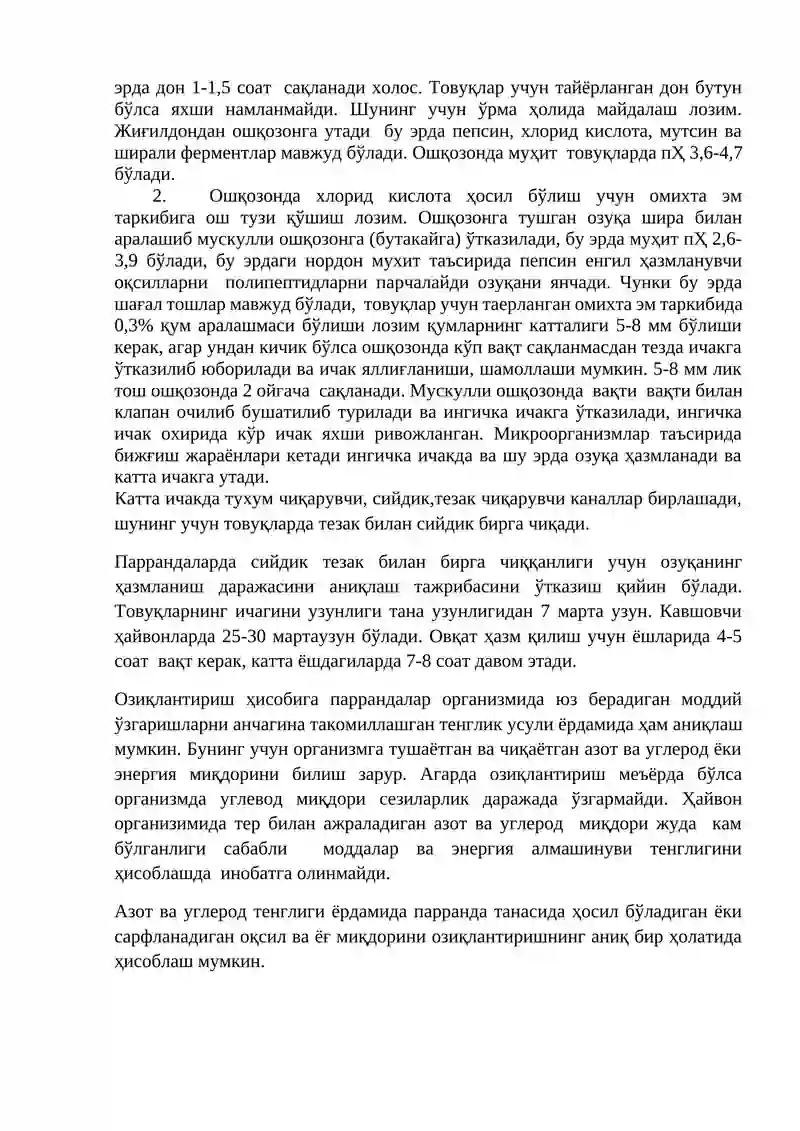 эрда дон 1-1,5 соат сақланади холос. Товуқлар учун тайёрланган дон бутун бўлса яхши намланмайди. Шунинг учун ўрма ҳолида майдалаш лозим. Жиғилдондан ошқозонга утади бу эрда пепсин, хлорид кислота, мутсин ва ширали ферментлар мавжуд бўлади. Ошқозонда муҳит товуқларда пҲ 3,6-4,7 бўлади.

2. Ошқозонда хлорид кислота ҳосил бўлиш учун омихта эм таркибига ош тузи қўшиш лозим. Ошқозонга тушган озуқа шира билан аралашиб мускулли ошқозонга (бутакайга) ўтказилади, бу эрда муҳит пҲ 2,6-3,9 бўлади, бу эрдаги нордон мухит таъсирида пепсин енгил ҳазмланувчи оқсилларни полипептидларни парчалайди озуқани янчади. Чунки бу эрда шағал тошлар мавжуд бўлади, товуқлар учун таерланган омихта эм таркибида 0,3% қум аралашмаси бўлиши лозим қумларнинг катталиги 5-8 мм бўлиши керак, агар ундан кичик бўлса ошқозонда кўп вақт сақланмасдан тезда ичакга ўтказилиб юборилади ва ичак яллиғланиши, шамоллаши мумкин. 5-8 мм лик тош ошқозонда 2 ойгача сақланади. Мускулли ошқозонда вақти вақти билан клапан очилиб бушатилиб турилади ва ингичка ичакга ўтказилади, ингичка ичак охирида кўр ичак яхши ривожланган. Микроорганизмлар таъсирида бижғиш жараёнлари кетади ингичка ичакда ва шу эрда озуқа ҳазмланади ва катта ичакга утади.
Катта ичакда тухум чиқарувчи, сийдик,тезак чиқарувчи каналлар бирлашади, шунинг учун товуқларда тезак билан сийдик бирга чиқади.

Паррандаларда сийдик тезак билан бирга чиққанлиги учун озуқанинг ҳазмланиш даражасини аниқлаш тажрибасини ўтказиш қийин бўлади. Товуқларнинг ичагини узунлиги тана узунлигидан 7 марта узун. Кавшовчи ҳайвонларда 25-30 мартаузун бўлади. Овқат ҳазм қилиш учун ёшларида 4-5 соат вақт керак, катта ёшдагиларда 7-8 соат давом этади.

Озиқлантириш ҳисобига паррандалар организмида юз берадиган моддий ўзгаришларни анчагина такомиллашган тенглик усули ёрдамида ҳам аниқлаш мумкин. Бунинг учун организмга тушаётган ва чиқаётган азот ва углерод ёки энергия миқдорини билиш зарур. Агарда озиқлантириш меъёрда бўлса организмда углевод миқдори сезиларлик даражада ўзгармайди. Ҳайвон организимида тер билан ажраладиган азот ва углерод миқдори жуда кам бўлганлиги сабабли моддалар ва энергия алмашинуви тенглигини ҳисоблашда инобатга олинмайди.

Азот ва углерод тенглиги ёрдамида парранда танасида ҳосил бўладиган ёки сарфланадиган оқсил ва ёғ миқдорини озиқлантиришнинг аниқ бир ҳолатида ҳисоблаш мумкин.